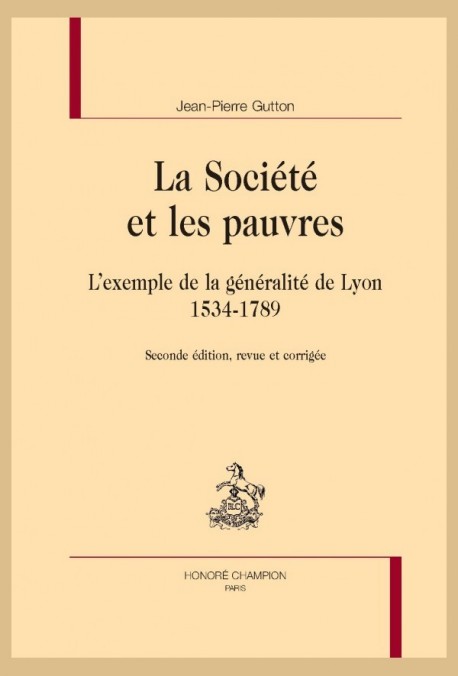 Jean-Pierre Gutton

La Société et les pauvres

L'exemple de la généralité de Lyon 1534-1789

Seconde édition, revue et corrigée

HC

HONORÉ CHAMPION
PARIS